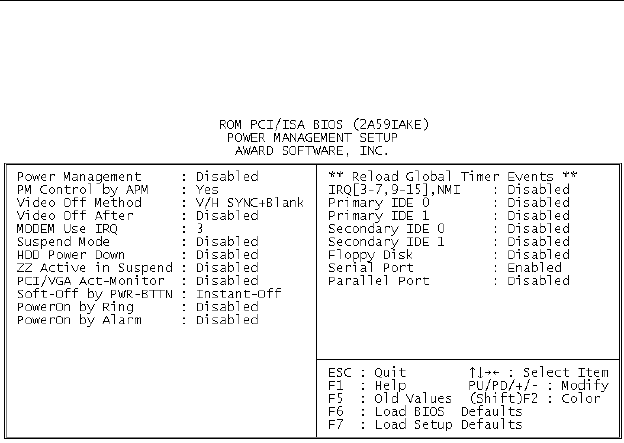 ROM PCI/ISA BIOS (2A59IAKE)
POWER MANAGEMENT SETUP
AWARD SOFTWARE, INC.

Power Management : Disabled
PM Control by APM : Yes
Video Off Method : V/H SYNC+Blank
Video Off After : Disabled
MODEM Use IRQ : 3
Suspend Mode : Disabled
HDD Power Down : Disabled
ZZ Active in Suspend : Disabled
PCI/VGA Act-Monitor : Disabled
Soft-Off by PWR-BTTN : Instant-Off
PowerOn by Ring : Disabled
PowerOn by Alarm : Disabled

** Reload Global Timer Events **
IRQ[3-7,9-15],NMI : Disabled
Primary IDE 0 : Disabled
Primary IDE 1 : Disabled
Secondary IDE 0 : Disabled
Secondary IDE 1 : Disabled
Floppy Disk : Disabled
Serial Port : Enabled
Parallel Port : Disabled

ESC : Quit ↑↓→← : Select Item
F1 : Help PU/PD/+/- : Modify
F5 : Old Values (Shift)F2 : Color
F6 : Load BIOS Defaults
F7 : Load Setup Defaults